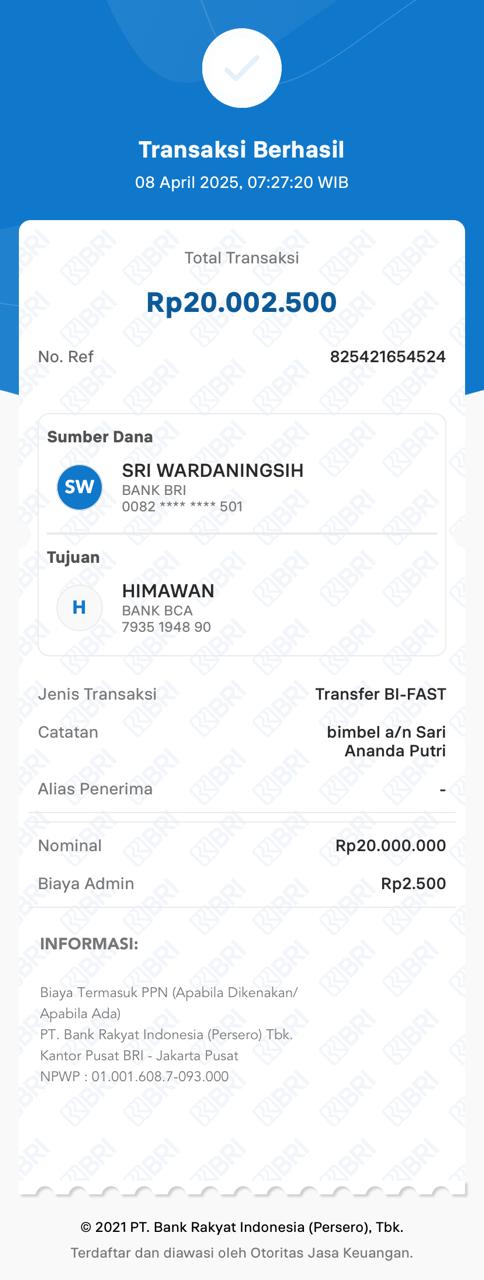 Transaksi Berhasil
08 April 2025, 07:27:20 WIB

Total Transaksi
Rp20.002.500

No. Ref 825421654524

Sumber Dana
SW
SRI WARDANINGSIH
BANK BRI
0082 **** **** 501

Tujuan
H
HIMAWAN
BANK BCA
7935 1948 90

Jenis Transaksi Transfer BI-FAST
Catatan bimbel a/n Sari Ananda Putri
Alias Penerima -

Nominal Rp20.000.000
Biaya Admin Rp2.500

INFORMASI:

Biaya Termasuk PPN (Apabila Dikenakan/ Apabila Ada)
PT. Bank Rakyat Indonesia (Persero) Tbk.
Kantor Pusat BRI - Jakarta Pusat
NPWP : 01.001.608.7-093.000

© 2021 PT. Bank Rakyat Indonesia (Persero), Tbk.
Terdaftar dan diawasi oleh Otoritas Jasa Keuangan.